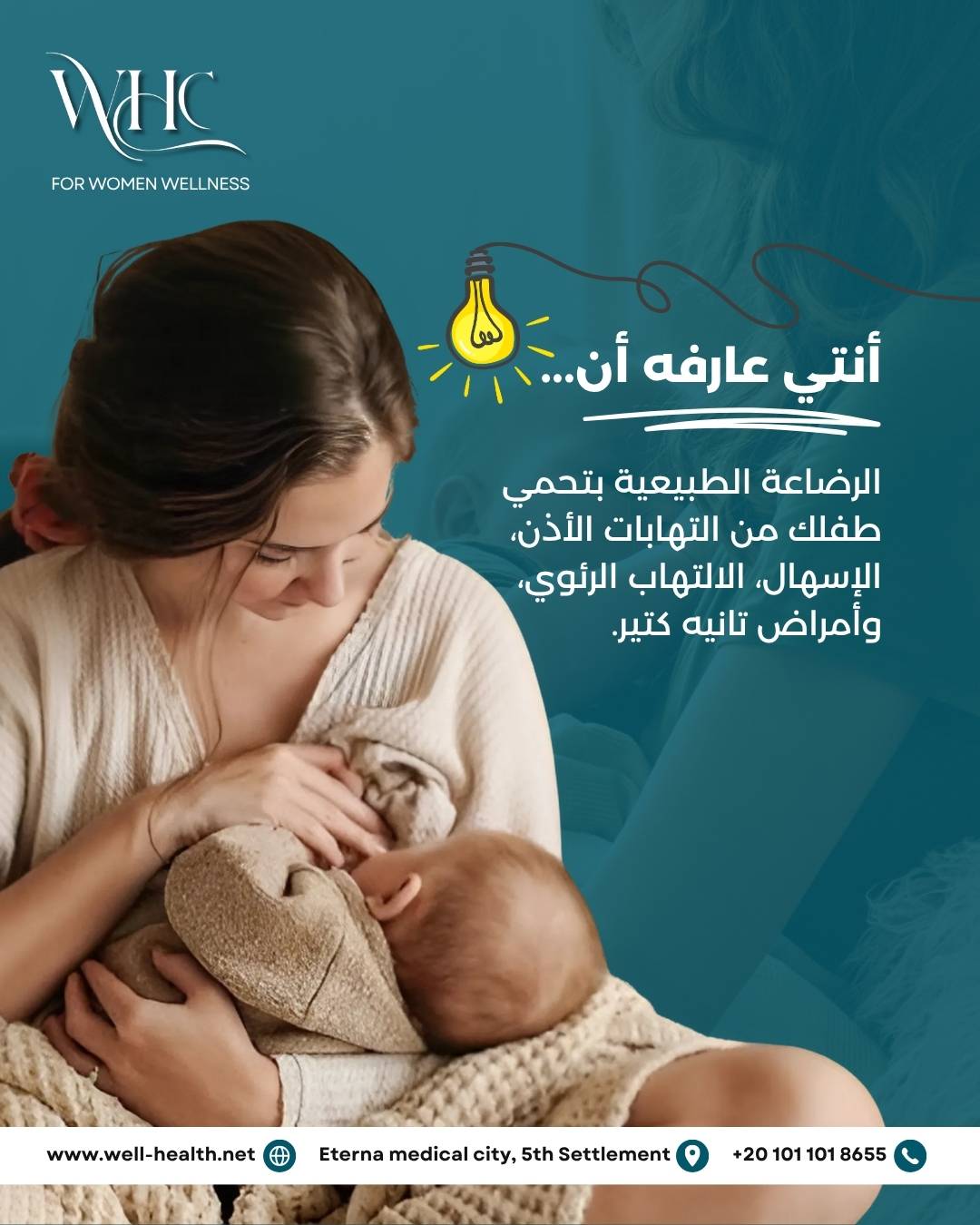 WHC
FOR WOMEN WELLNESS

أنتي عارفه أن...

الرضاعة الطبيعية بتحمي طفلك من التهابات الأذن، الإسهال، الالتهاب الرئوي، وأمراض تانيه كتير.

www.well-health.net
Eterna medical city, 5th Settlement
+20 101 101 8655